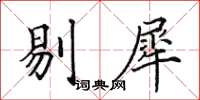 剔犀
词典网